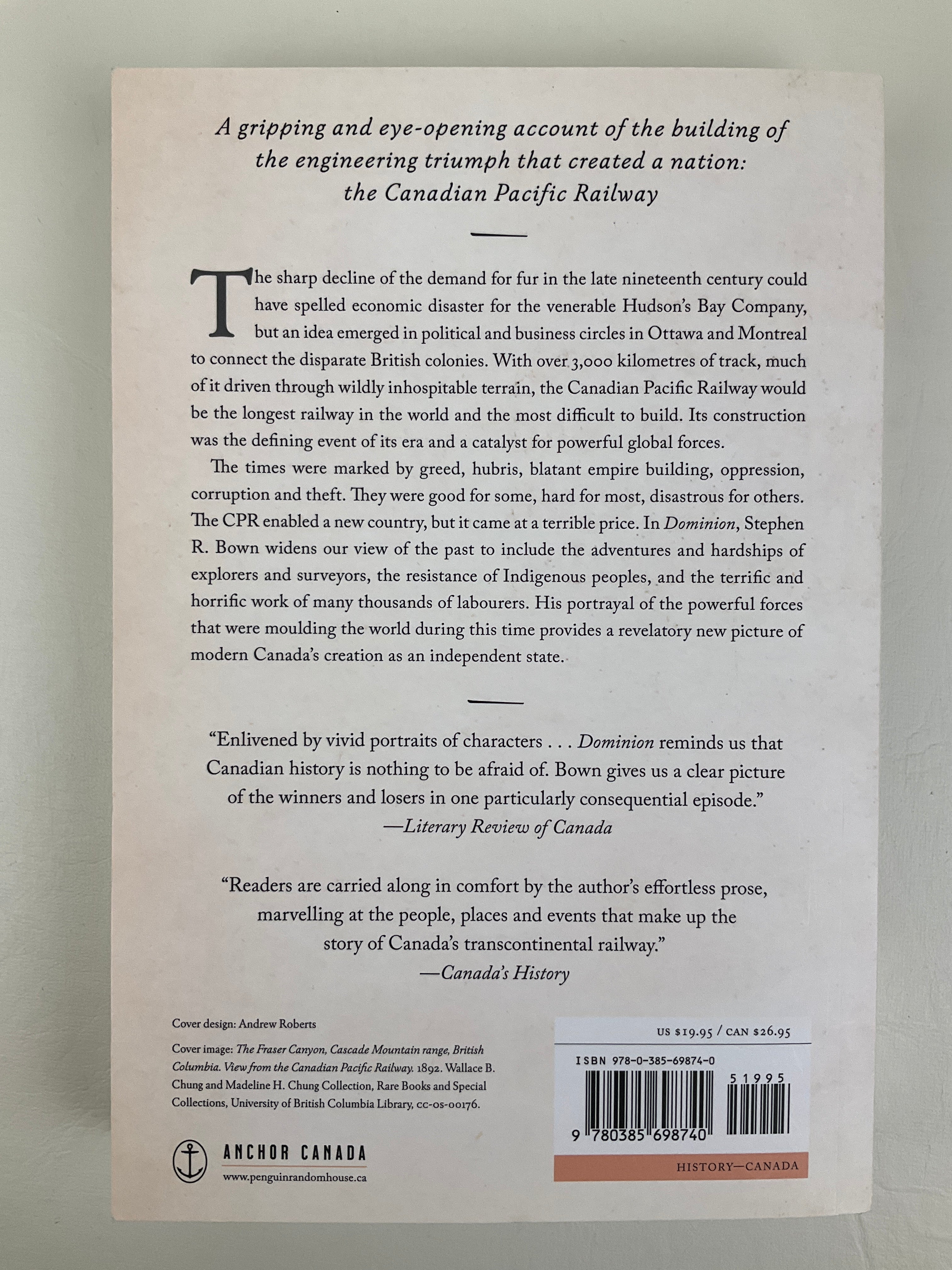 A gripping and eye-opening account of the building of the engineering triumph that created a nation: the Canadian Pacific Railway

The sharp decline of the demand for fur in the late nineteenth century could have spelled economic disaster for the venerable Hudson's Bay Company, but an idea emerged in political and business circles in Ottawa and Montreal to connect the disparate British colonies. With over 3,000 kilometres of track, much of it driven through wildly inhospitable terrain, the Canadian Pacific Railway would be the longest railway in the world and the most difficult to build. Its construction was the defining event of its era and a catalyst for powerful global forces.

The times were marked by greed, hubris, blatant empire building, oppression, corruption and theft. They were good for some, hard for most, disastrous for others. The CPR enabled a new country, but it came at a terrible price. In Dominion, Stephen R. Bown widens our view of the past to include the adventures and hardships of explorers and surveyors, the resistance of Indigenous peoples, and the terrific and horrific work of many thousands of labourers. His portrayal of the powerful forces that were moulding the world during this time provides a revelatory new picture of modern Canada's creation as an independent state.

"Enlivened by vivid portraits of characters . . . Dominion reminds us that Canadian history is nothing to be afraid of. Bown gives us a clear picture of the winners and losers in one particularly consequential episode."
—Literary Review of Canada

"Readers are carried along in comfort by the author's effortless prose, marvelling at the people, places and events that make up the story of Canada's transcontinental railway."
—Canada's History

Cover design: Andrew Roberts

Cover image: The Fraser Canyon, Cascade Mountain range, British Columbia. View from the Canadian Pacific Railway. 1892. Wallace B. Chung and Madeline H. Chung Collection, Rare Books and Special Collections, University of British Columbia Library, cc-os-00176.

ANCHOR CANADA
www.penguinrandomhouse.ca

US $19.95 / CAN $26.95

ISBN 978-0-385-69874-0

51995

9 780385 698740

HISTORY—CANADA